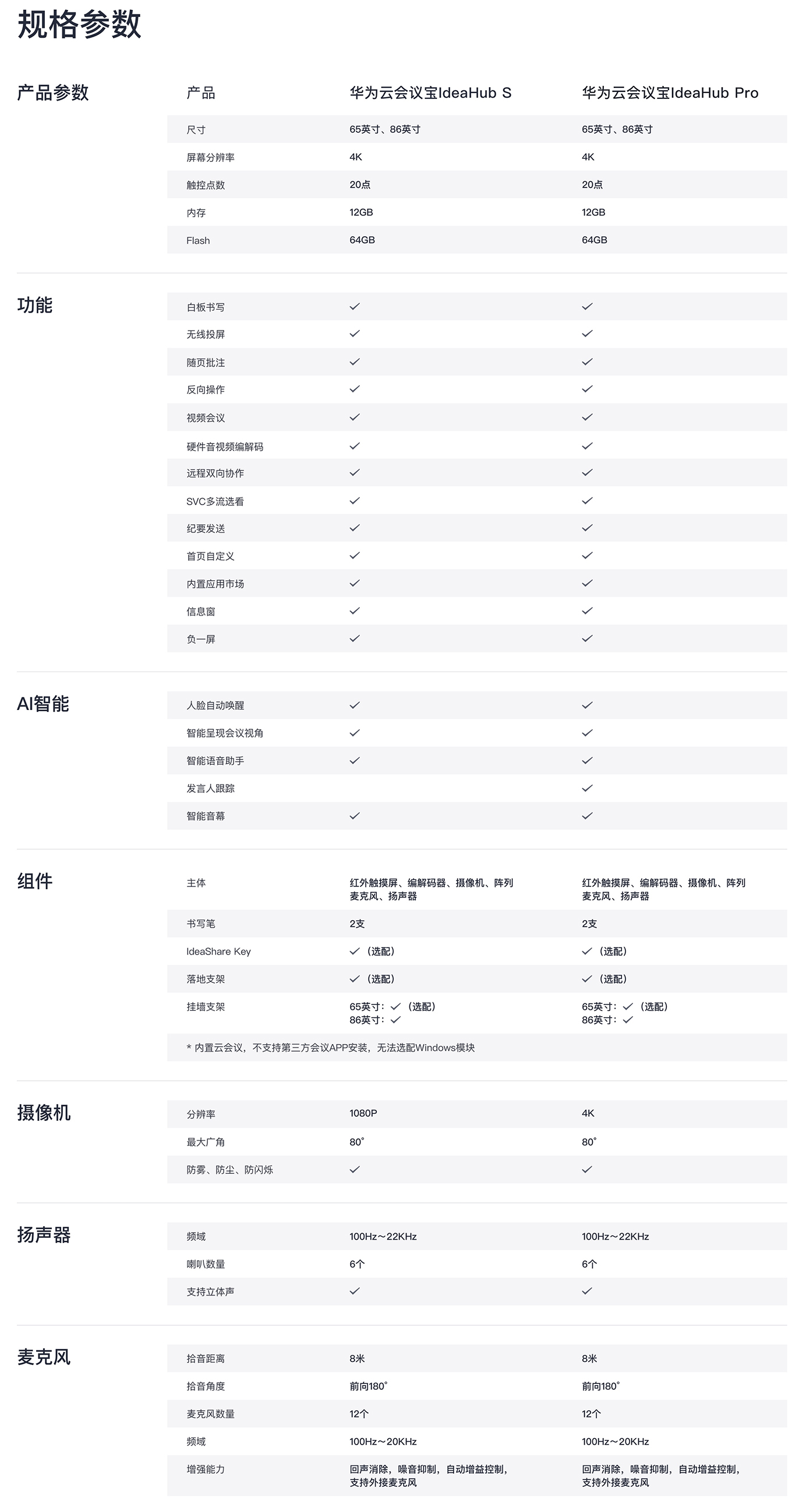 规格参数

产品参数

| 产品 | 华为云会议宝IdeaHub S | 华为云会议宝IdeaHub Pro |
|---|---|---|
| 尺寸 | 65英寸、86英寸 | 65英寸、86英寸 |
| 屏幕分辨率 | 4K | 4K |
| 触控点数 | 20点 | 20点 |
| 内存 | 12GB | 12GB |
| Flash | 64GB | 64GB |

功能

| | | |
|---|---|---|
| 白板书写 | ✓ | ✓ |
| 无线投屏 | ✓ | ✓ |
| 随页批注 | ✓ | ✓ |
| 反向操作 | ✓ | ✓ |
| 视频会议 | ✓ | ✓ |
| 硬件音视频编解码 | ✓ | ✓ |
| 远程双向协作 | ✓ | ✓ |
| SVC多流选看 | ✓ | ✓ |
| 纪要发送 | ✓ | ✓ |
| 首页自定义 | ✓ | ✓ |
| 内置应用市场 | ✓ | ✓ |
| 信息窗 | ✓ | ✓ |
| 负一屏 | ✓ | ✓ |

AI智能

| | | |
|---|---|---|
| 人脸自动唤醒 | ✓ | ✓ |
| 智能呈现会议视角 | ✓ | ✓ |
| 智能语音助手 | ✓ | ✓ |
| 发言人跟踪 | | ✓ |
| 智能音幕 | ✓ | ✓ |

组件

| | | |
|---|---|---|
| 主体 | 红外触摸屏、编解码器、摄像机、阵列麦克风、扬声器 | 红外触摸屏、编解码器、摄像机、阵列麦克风、扬声器 |
| 书写笔 | 2支 | 2支 |
| IdeaShare Key | ✓（选配） | ✓（选配） |
| 落地支架 | ✓（选配） | ✓（选配） |
| 挂墙支架 | 65英寸：✓（选配） 86英寸：✓ | 65英寸：✓（选配） 86英寸：✓ |

* 内置云会议，不支持第三方会议APP安装，无法选配Windows模块

摄像机

| | | |
|---|---|---|
| 分辨率 | 1080P | 4K |
| 最大广角 | 80° | 80° |
| 防雾、防尘、防闪烁 | ✓ | ✓ |

扬声器

| | | |
|---|---|---|
| 频域 | 100Hz～22KHz | 100Hz～22KHz |
| 喇叭数量 | 6个 | 6个 |
| 支持立体声 | ✓ | ✓ |

麦克风

| | | |
|---|---|---|
| 拾音距离 | 8米 | 8米 |
| 拾音角度 | 前向180° | 前向180° |
| 麦克风数量 | 12个 | 12个 |
| 频域 | 100Hz～20KHz | 100Hz～20KHz |
| 增强能力 | 回声消除，噪音抑制，自动增益控制，支持外接麦克风 | 回声消除，噪音抑制，自动增益控制，支持外接麦克风 |